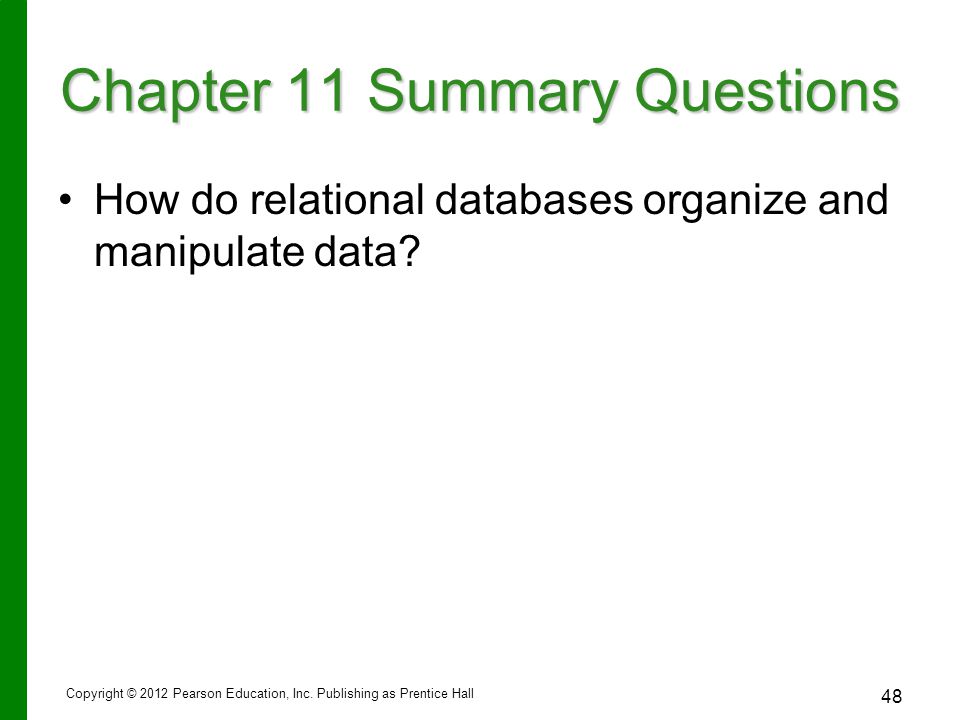 Chapter 11 Summary Questions

• How do relational databases organize and manipulate data?

Copyright © 2012 Pearson Education, Inc. Publishing as Prentice Hall

48